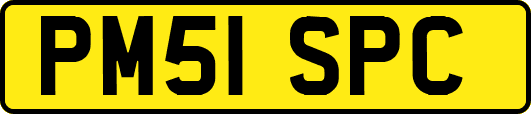 PM51 SPC